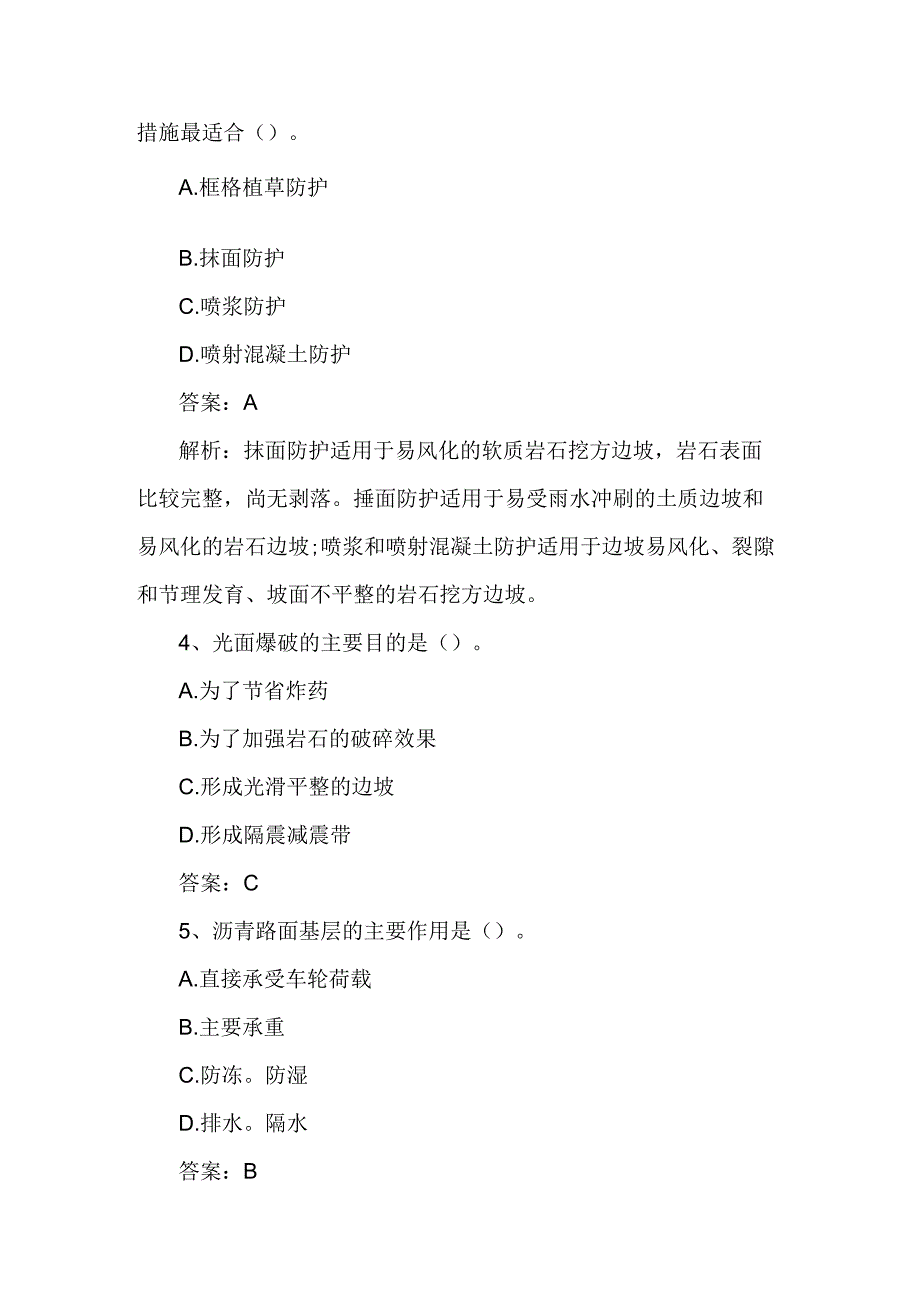 措施最适合（）。

A.框格植草防护

B.抹面防护

C.喷浆防护

D.喷射混凝土防护

答案：A

解析：抹面防护适用于易风化的软质岩石挖方边坡，岩石表面比较完整，尚无剥落。捶面防护适用于易受雨水冲刷的土质边坡和易风化的岩石边坡;喷浆和喷射混凝土防护适用于边坡易风化、裂隙和节理发育、坡面不平整的岩石挖方边坡。

4、光面爆破的主要目的是（）。

A.为了节省炸药

B.为了加强岩石的破碎效果

C.形成光滑平整的边坡

D.形成隔震减震带

答案：C

5、沥青路面基层的主要作用是（）。

A.直接承受车轮荷载

B.主要承重

C.防冻。防湿

D.排水。隔水

答案：B